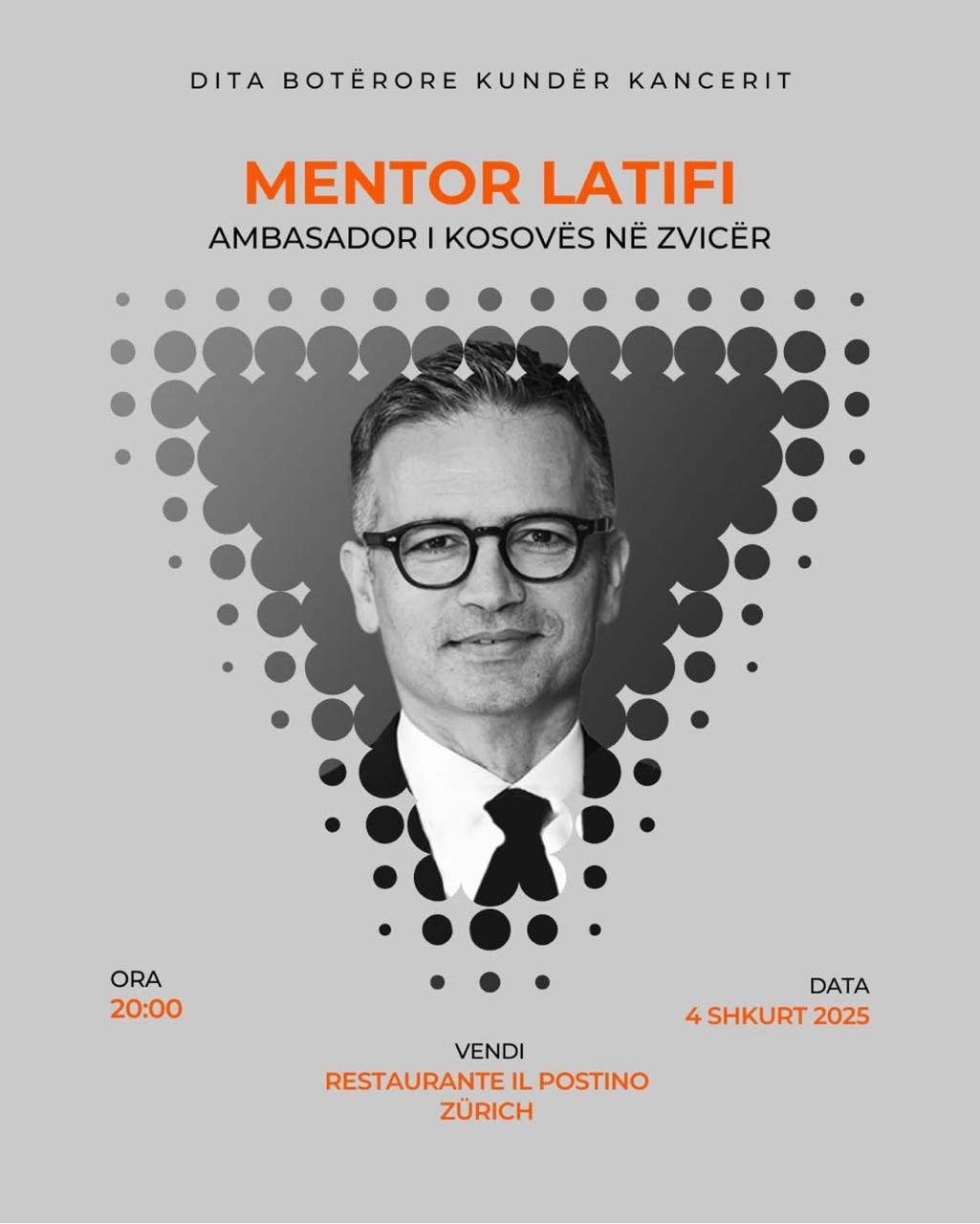 DITA BOTËRORE KUNDËR KANCERIT

MENTOR LATIFI
AMBASADOR I KOSOVËS NË ZVICËR

ORA
20:00

DATA
4 SHKURT 2025

VENDI
RESTAURANTE IL POSTINO
ZÜRICH